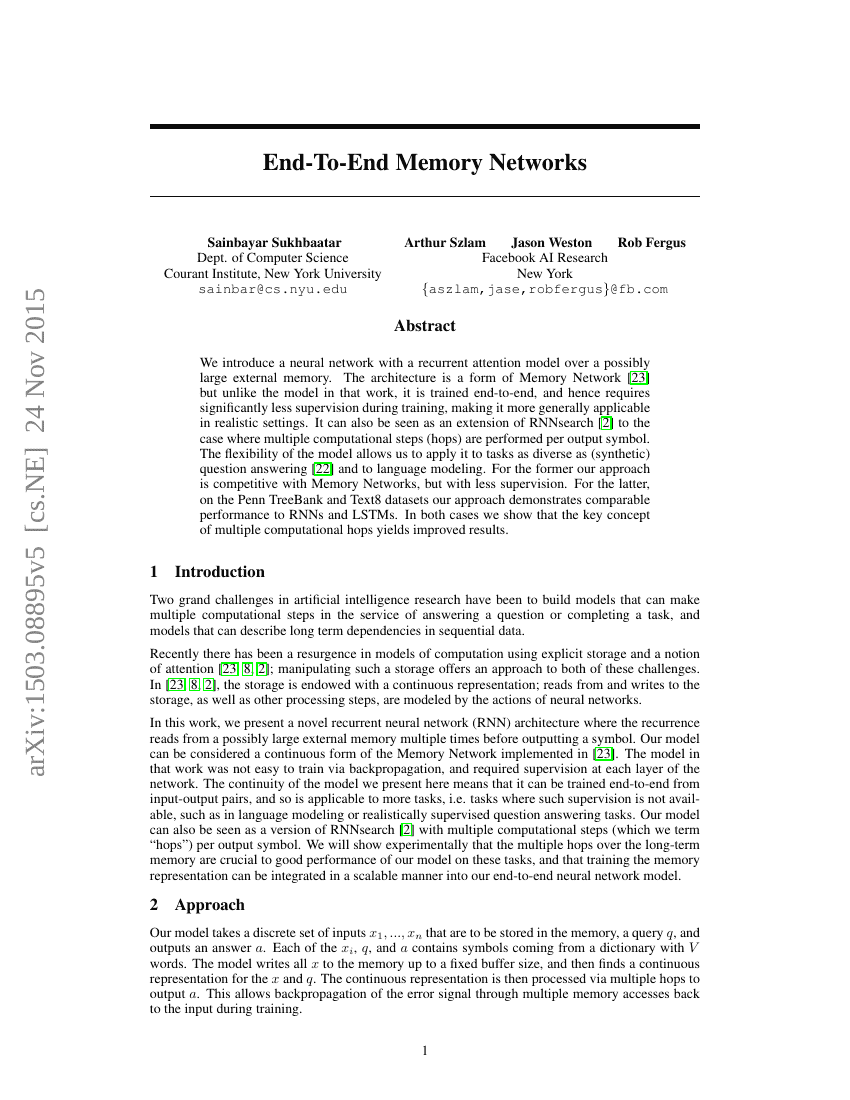 arXiv:1503.08895v5 [cs.NE] 24 Nov 2015

End-To-End Memory Networks

Sainbayar Sukhbaatar
Dept. of Computer Science
Courant Institute, New York University
sainbar@cs.nyu.edu

Arthur Szlam Jason Weston Rob Fergus
Facebook AI Research
New York
{aszlam,jase,robfergus}@fb.com

Abstract

We introduce a neural network with a recurrent attention model over a possibly large external memory. The architecture is a form of Memory Network [23] but unlike the model in that work, it is trained end-to-end, and hence requires significantly less supervision during training, making it more generally applicable in realistic settings. It can also be seen as an extension of RNNsearch [2] to the case where multiple computational steps (hops) are performed per output symbol. The flexibility of the model allows us to apply it to tasks as diverse as (synthetic) question answering [22] and to language modeling. For the former our approach is competitive with Memory Networks, but with less supervision. For the latter, on the Penn TreeBank and Text8 datasets our approach demonstrates comparable performance to RNNs and LSTMs. In both cases we show that the key concept of multiple computational hops yields improved results.

1 Introduction

Two grand challenges in artificial intelligence research have been to build models that can make multiple computational steps in the service of answering a question or completing a task, and models that can describe long term dependencies in sequential data.

Recently there has been a resurgence in models of computation using explicit storage and a notion of attention [23, 8, 2]; manipulating such a storage offers an approach to both of these challenges. In [23, 8, 2], the storage is endowed with a continuous representation; reads from and writes to the storage, as well as other processing steps, are modeled by the actions of neural networks.

In this work, we present a novel recurrent neural network (RNN) architecture where the recurrence reads from a possibly large external memory multiple times before outputting a symbol. Our model can be considered a continuous form of the Memory Network implemented in [23]. The model in that work was not easy to train via backpropagation, and required supervision at each layer of the network. The continuity of the model we present here means that it can be trained end-to-end from input-output pairs, and so is applicable to more tasks, i.e. tasks where such supervision is not available, such as in language modeling or realistically supervised question answering tasks. Our model can also be seen as a version of RNNsearch [2] with multiple computational steps (which we term "hops") per output symbol. We will show experimentally that the multiple hops over the long-term memory are crucial to good performance of our model on these tasks, and that training the memory representation can be integrated in a scalable manner into our end-to-end neural network model.

2 Approach

Our model takes a discrete set of inputs $x_1, ..., x_n$ that are to be stored in the memory, a query $q$, and outputs an answer $a$. Each of the $x_i$, $q$, and $a$ contains symbols coming from a dictionary with $V$ words. The model writes all $x$ to the memory up to a fixed buffer size, and then finds a continuous representation for the $x$ and $q$. The continuous representation is then processed via multiple hops to output $a$. This allows backpropagation of the error signal through multiple memory accesses back to the input during training.

1